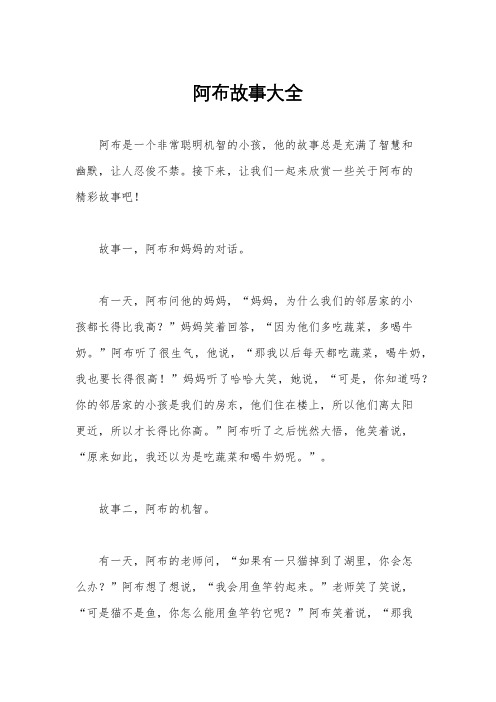 阿布故事大全

阿布是一个非常聪明机智的小孩，他的故事总是充满了智慧和幽默，让人忍俊不禁。接下来，让我们一起来欣赏一些关于阿布的精彩故事吧！

故事一，阿布和妈妈的对话。

有一天，阿布问他的妈妈，“妈妈，为什么我们的邻居家的小孩都长得比我高？”妈妈笑着回答，“因为他们多吃蔬菜，多喝牛奶。”阿布听了很生气，他说，“那我以后每天都吃蔬菜，喝牛奶，我也要长得很高！”妈妈听了哈哈大笑，她说，“可是，你知道吗？你的邻居家的小孩是我们的房东，他们住在楼上，所以他们离太阳更近，所以才长得比你高。”阿布听了之后恍然大悟，他笑着说，“原来如此，我还以为是吃蔬菜和喝牛奶呢。”。

故事二，阿布的机智。

有一天，阿布的老师问，“如果有一只猫掉到了湖里，你会怎么办？”阿布想了想说，“我会用鱼竿钓起来。”老师笑了笑说，“可是猫不是鱼，你怎么能用鱼竿钓它呢？”阿布笑着说，“那我